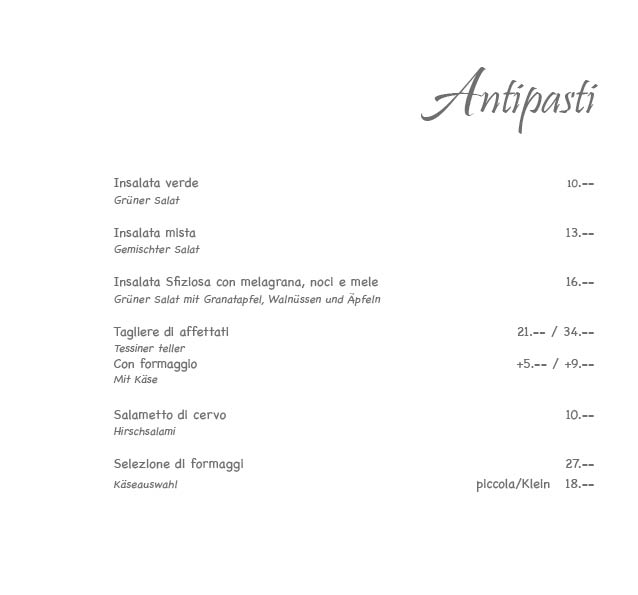 Antipasti

Insalata verde 10.--
Grüner Salat

Insalata mista 13.--
Gemischter Salat

Insalata Sfiziosa con melagrana, noci e mele 16.--
Grüner Salat mit Granatapfel, Walnüssen und Äpfeln

Tagliere di affettati 21.-- / 34.--
Tessiner teller
Con formaggio +5.-- / +9.--
Mit Käse

Salametto di cervo 10.--
Hirschsalami

Selezione di formaggi 27.--
Käseauswahl piccola/Klein 18.--